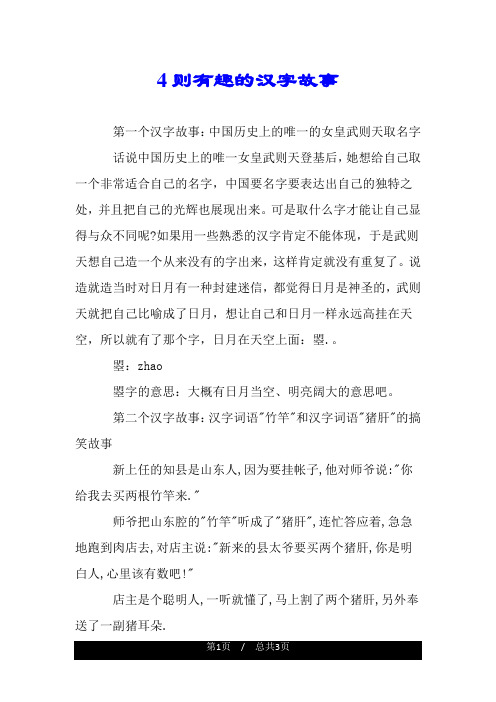 4则有趣的汉字故事

第一个汉字故事:中国历史上的唯一的女皇武则天取名字

话说中国历史上的唯一女皇武则天登基后，她想给自己取一个非常适合自己的名字，中国要名字要表达出自己的独特之处，并且把自己的光辉也展现出来。可是取什么字才能让自己显得与众不同呢?如果用一些熟悉的汉字肯定不能体现，于是武则天想自己造一个从来没有的字出来，这样肯定就没有重复了。说造就造当时对日月有一种封建迷信，都觉得日月是神圣的，武则天就把自己比喻成了日月，想让自己和日月一样永远高挂在天空，所以就有了那个字，日月在天空上面：曌.。

曌：zhao

曌字的意思：大概有日月当空、明亮阔大的意思吧。

第二个汉字故事:汉字词语"竹竿"和汉字词语"猪肝"的搞笑故事

新上任的知县是山东人,因为要挂帐子,他对师爷说:"你给我去买两根竹竿来."

师爷把山东腔的"竹竿"听成了"猪肝",连忙答应着,急急地跑到肉店去,对店主说:"新来的县太爷要买两个猪肝,你是明白人,心里该有数吧!"

店主是个聪明人,一听就懂了,马上割了两个猪肝,另外奉送了一副猪耳朵.

第1页 / 总共3页